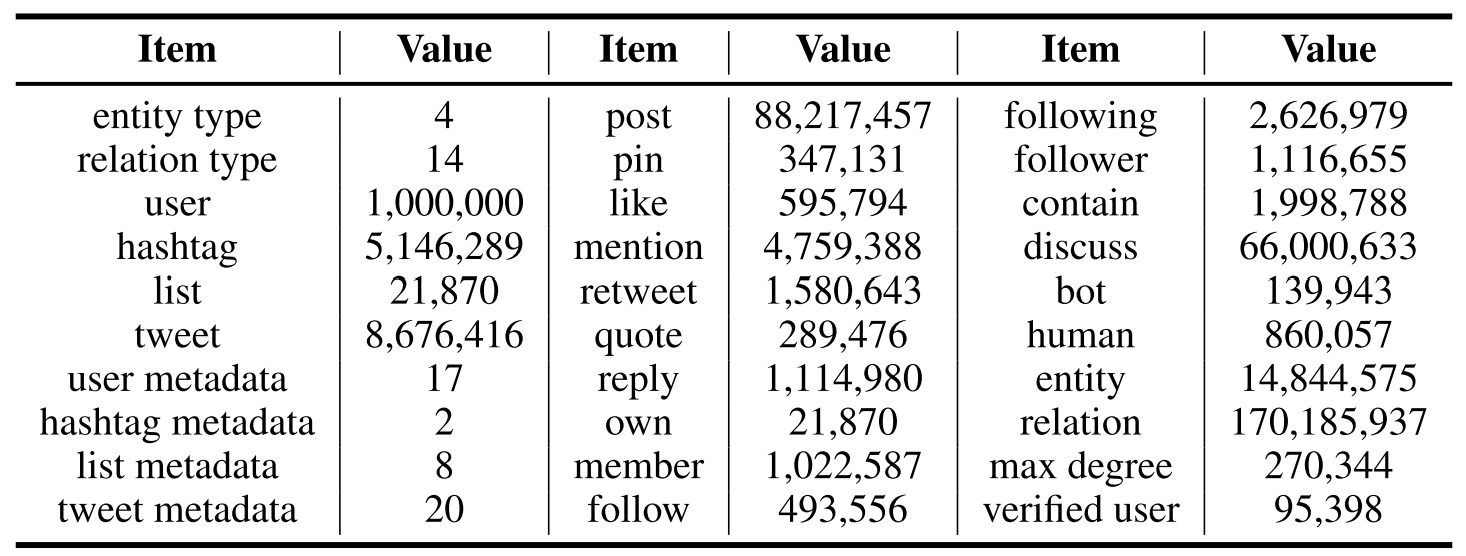 | Item | Value | Item | Value | Item | Value |
|---|---|---|---|---|---|
| entity type | 4 | post | 88,217,457 | following | 2,626,979 |
| relation type | 14 | pin | 347,131 | follower | 1,116,655 |
| user | 1,000,000 | like | 595,794 | contain | 1,998,788 |
| hashtag | 5,146,289 | mention | 4,759,388 | discuss | 66,000,633 |
| list | 21,870 | retweet | 1,580,643 | bot | 139,943 |
| tweet | 8,676,416 | quote | 289,476 | human | 860,057 |
| user metadata | 17 | reply | 1,114,980 | entity | 14,844,575 |
| hashtag metadata | 2 | own | 21,870 | relation | 170,185,937 |
| list metadata | 8 | member | 1,022,587 | max degree | 270,344 |
| tweet metadata | 20 | follow | 493,556 | verified user | 95,398 |